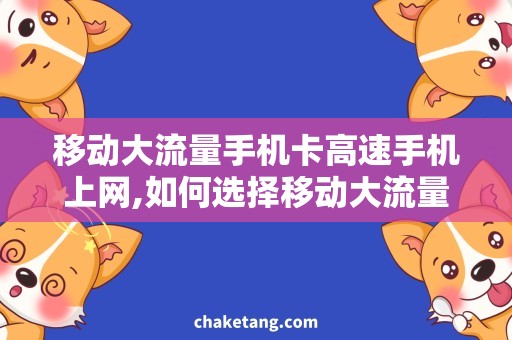 移动大流量手机卡高速手机上网,如何选择移动大流量

chaketang.com